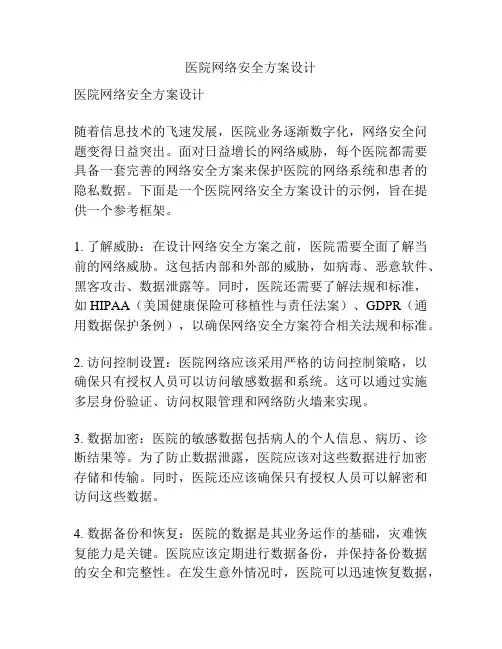 医院网络安全方案设计

医院网络安全方案设计

随着信息技术的飞速发展，医院业务逐渐数字化，网络安全问题变得日益突出。面对日益增长的网络威胁，每个医院都需要具备一套完善的网络安全方案来保护医院的网络系统和患者的隐私数据。下面是一个医院网络安全方案设计的示例，旨在提供一个参考框架。

1. 了解威胁：在设计网络安全方案之前，医院需要全面了解当前的网络威胁。这包括内部和外部的威胁，如病毒、恶意软件、黑客攻击、数据泄露等。同时，医院还需要了解法规和标准，如 HIPAA（美国健康保险可移植性与责任法案）、GDPR（通用数据保护条例），以确保网络安全方案符合相关法规和标准。

2. 访问控制设置：医院网络应该采用严格的访问控制策略，以确保只有授权人员可以访问敏感数据和系统。这可以通过实施多层身份验证、访问权限管理和网络防火墙来实现。

3. 数据加密：医院的敏感数据包括病人的个人信息、病历、诊断结果等。为了防止数据泄露，医院应该对这些数据进行加密存储和传输。同时，医院还应该确保只有授权人员可以解密和访问这些数据。

4. 数据备份和恢复：医院的数据是其业务运作的基础，灾难恢复能力是关键。医院应该定期进行数据备份，并保持备份数据的安全和完整性。在发生意外情况时，医院可以迅速恢复数据，